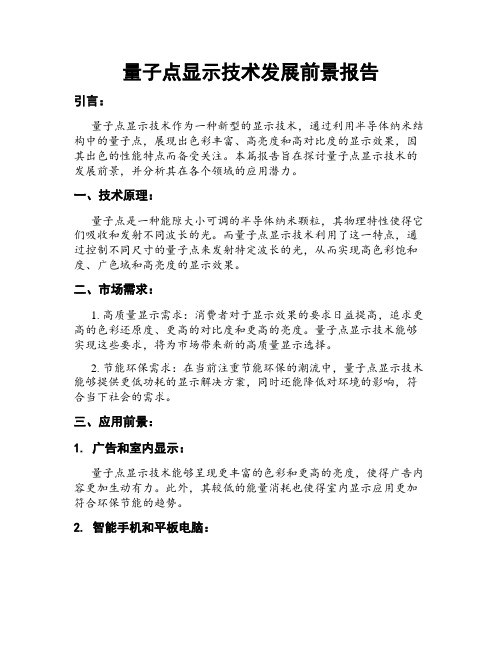 量子点显示技术发展前景报告

引言：

量子点显示技术作为一种新型的显示技术，通过利用半导体纳米结构中的量子点，展现出色彩丰富、高亮度和高对比度的显示效果，因其出色的性能特点而备受关注。本篇报告旨在探讨量子点显示技术的发展前景，并分析其在各个领域的应用潜力。

一、技术原理：

量子点是一种能隙大小可调的半导体纳米颗粒，其物理特性使得它们吸收和发射不同波长的光。而量子点显示技术利用了这一特点，通过控制不同尺寸的量子点来发射特定波长的光，从而实现高色彩饱和度、广色域和高亮度的显示效果。

二、市场需求：

1. 高质量显示需求：消费者对于显示效果的要求日益提高，追求更高的色彩还原度、更高的对比度和更高的亮度。量子点显示技术能够实现这些要求，将为市场带来新的高质量显示选择。

2. 节能环保需求：在当前注重节能环保的潮流中，量子点显示技术能够提供更低功耗的显示解决方案，同时还能降低对环境的影响，符合当下社会的需求。

三、应用前景：

1. 广告和室内显示：

量子点显示技术能够呈现更丰富的色彩和更高的亮度，使得广告内容更加生动有力。此外，其较低的能量消耗也使得室内显示应用更加符合环保节能的趋势。

2. 智能手机和平板电脑：